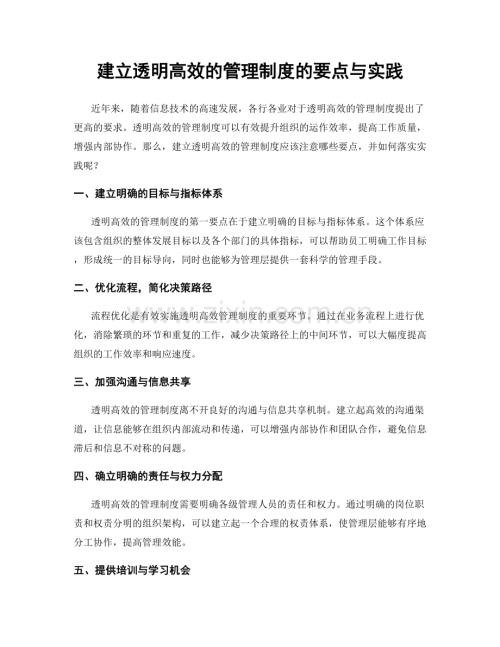 建立透明高效的管理制度的要点与实践

近年来，随着信息技术的高速发展，各行各业对于透明高效的管理制度提出了更高的要求。透明高效的管理制度可以有效提升组织的运作效率，提高工作质量，增强内部协作。那么，建立透明高效的管理制度应该注意哪些要点，并如何落实实践呢？

一、建立明确的目标与指标体系

透明高效的管理制度的第一要点在于建立明确的目标与指标体系。这个体系应该包含组织的整体发展目标以及各个部门的具体指标，可以帮助员工明确工作目标，形成统一的目标导向，同时也能够为管理层提供一套科学的管理手段。

二、优化流程，简化决策路径

流程优化是有效实施透明高效管理制度的重要环节。通过在业务流程上进行优化，消除繁琐的环节和重复的工作，减少决策路径上的中间环节，可以大幅度提高组织的工作效率和响应速度。

三、加强沟通与信息共享

透明高效的管理制度离不开良好的沟通与信息共享机制。建立起高效的沟通渠道，让信息能够在组织内部流动和传递，可以增强内部协作和团队合作，避免信息滞后和信息不对称的问题。

四、确立明确的责任与权力分配

透明高效的管理制度需要明确各级管理人员的责任和权力。通过明确的岗位职责和权责分明的组织架构，可以建立起一个合理的权责体系，使管理层能够有序地分工协作，提高管理效能。

五、提供培训与学习机会

www.zixin.com.cn